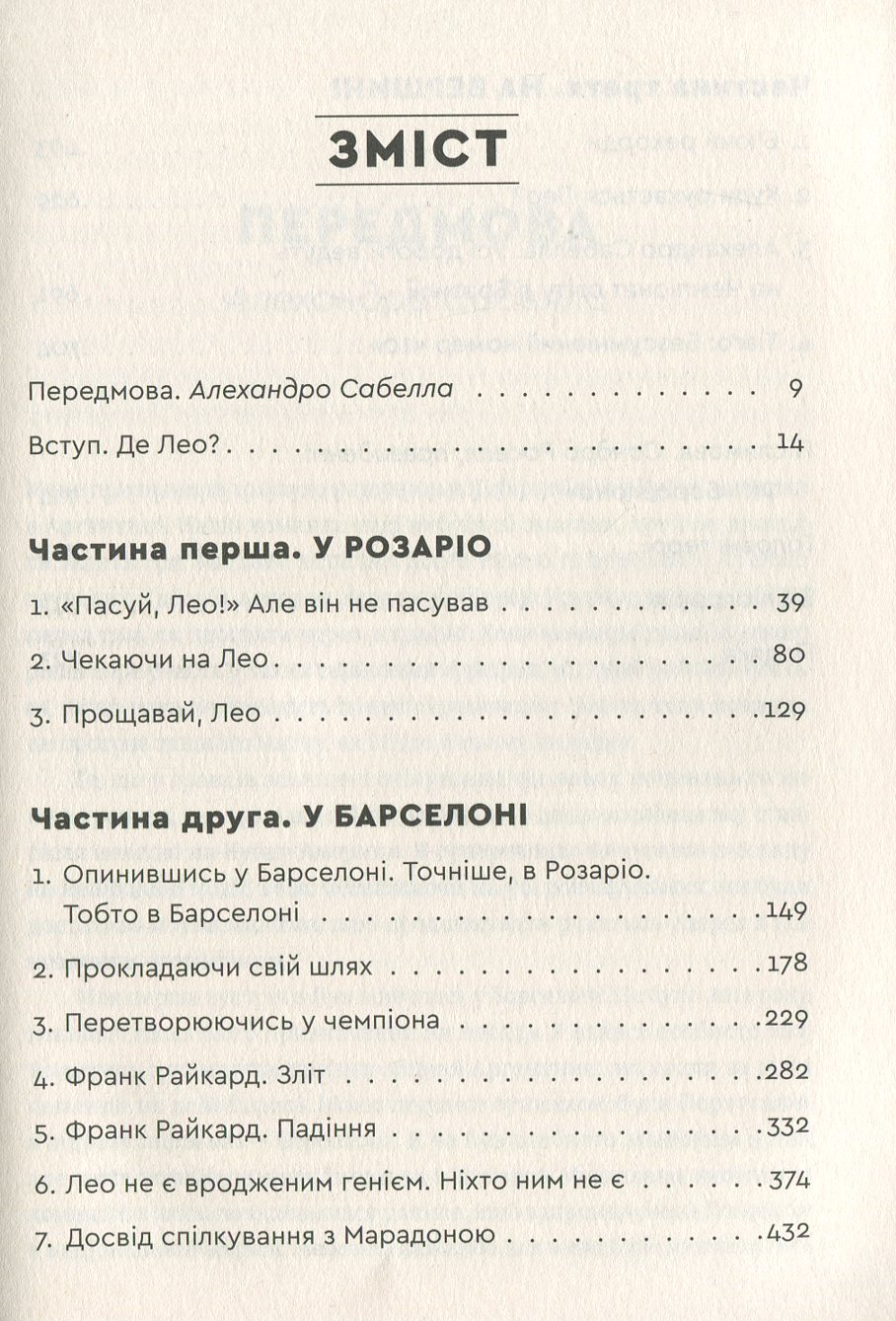 ЗМІСТ

Передмова. Алехандро Сабелла 9

Вступ. Де Лео? 14

Частина перша. У РОЗАРІО

1. «Пасуй, Лео!» Але він не пасував 39

2. Чекаючи на Лео 80

3. Прощавай, Лео 129

Частина друга. У БАРСЕЛОНІ

1. Опинившись у Барселоні. Точніше, в Розаріо. Тобто в Барселоні 149

2. Прокладаючи свій шлях 178

3. Перетворюючись у чемпіона 229

4. Франк Райкард. Зліт 282

5. Франк Райкард. Падіння 332

6. Лео не є вродженим генієм. Ніхто ним не є 374

7. Досвід спілкування з Марадоною 432